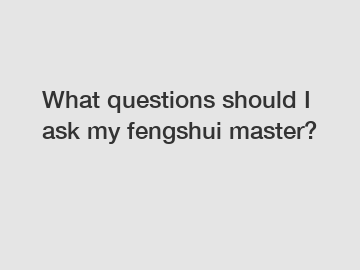 What questions should I ask my fengshui master?